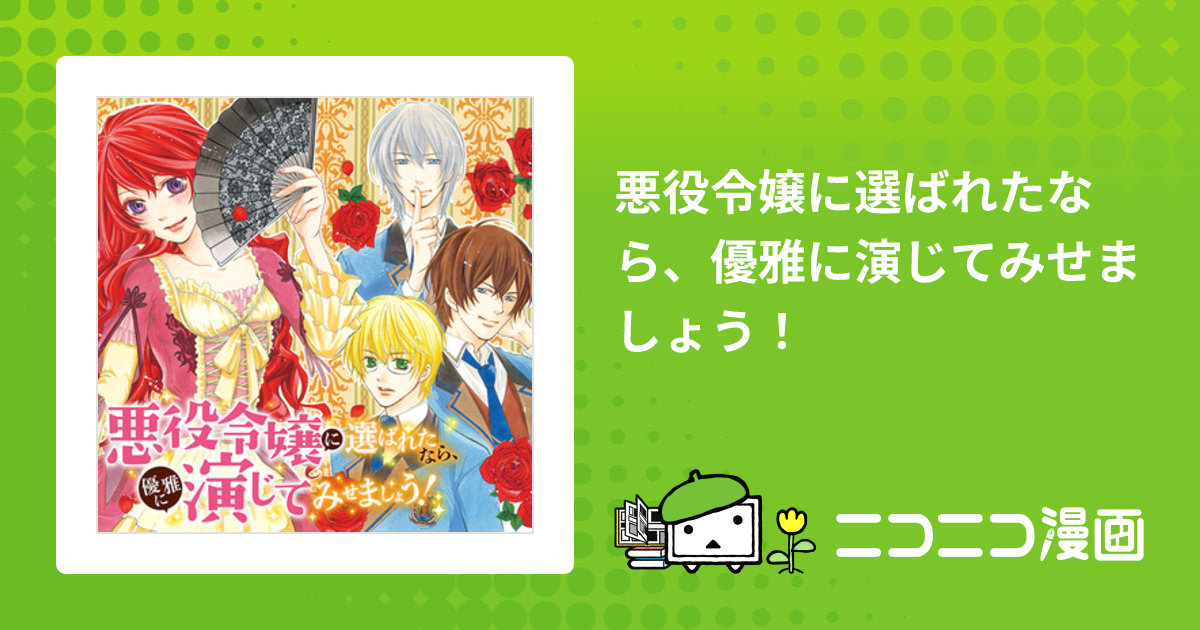 悪役令嬢に選ばれたなら、優雅に演じてみせましょう!

悪役令嬢に選ばれたなら、優雅に演じてみせましょう！

ニコニコ漫画